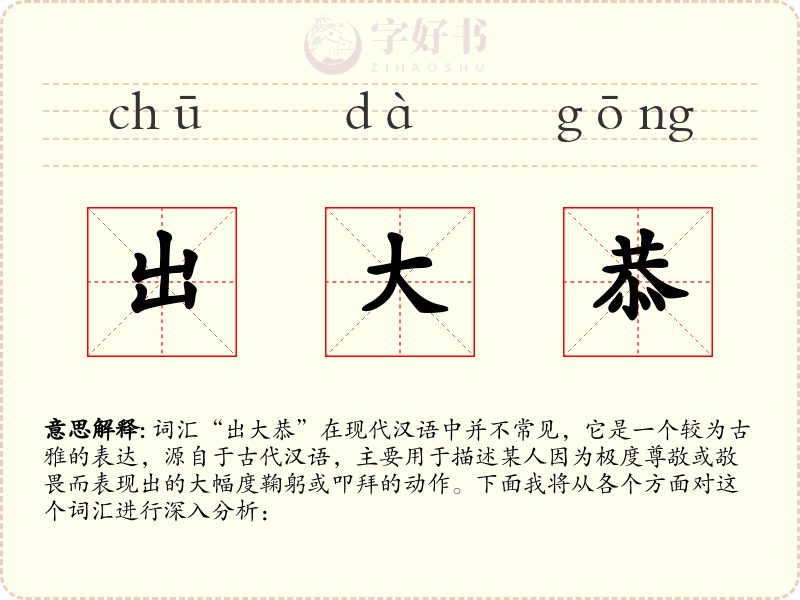 chū dà gōng

出 大 恭

意思解释:词汇“出大恭”在现代汉语中并不常见，它是一个较为古雅的表达，源自于古代汉语，主要用于描述某人因为极度尊敬或敬畏而表现出的大幅度鞠躬或叩拜的动作。下面我将从各个方面对这个词汇进行深入分析：

字好书
ZIHAOSHU